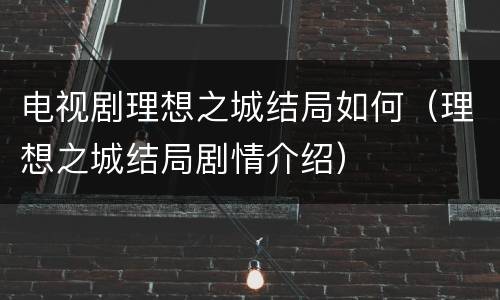 电视剧理想之城结局如何（理想之城结局剧情介绍）